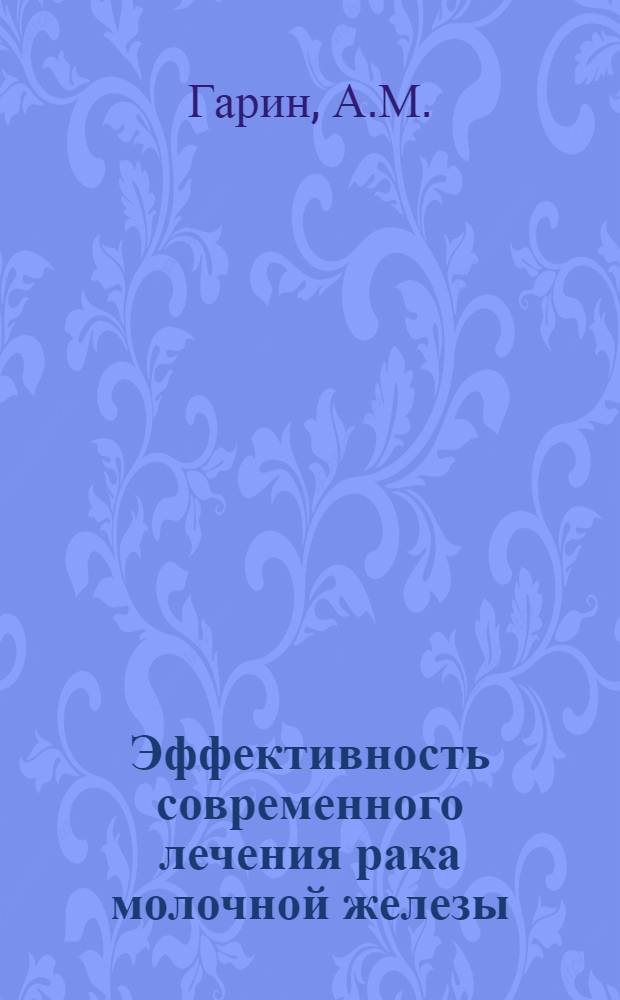 Гарин, А.М.

Эффективность современного лечения рака молочной железы